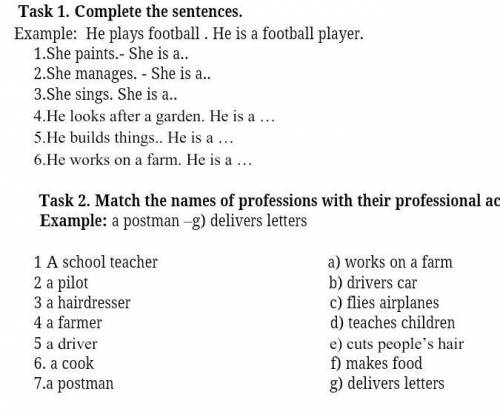 Task 1. Complete the sentences.
Example: He plays football . He is a football player.
1.She paints.- She is a..
2.She manages. - She is a..
3.She sings. She is a..
4.He looks after a garden. He is a …
5.He builds things.. He is a …
6.He works on a farm. He is a …

Task 2. Match the names of professions with their professional ac
Example: a postman –g) delivers letters

1 A school teacher
2 a pilot
3 a hairdresser
4 a farmer
5 a driver
6. a cook
7.a postman

a) works on a farm
b) drivers car
c) flies airplanes
d) teaches children
e) cuts people's hair
f) makes food
g) delivers letters